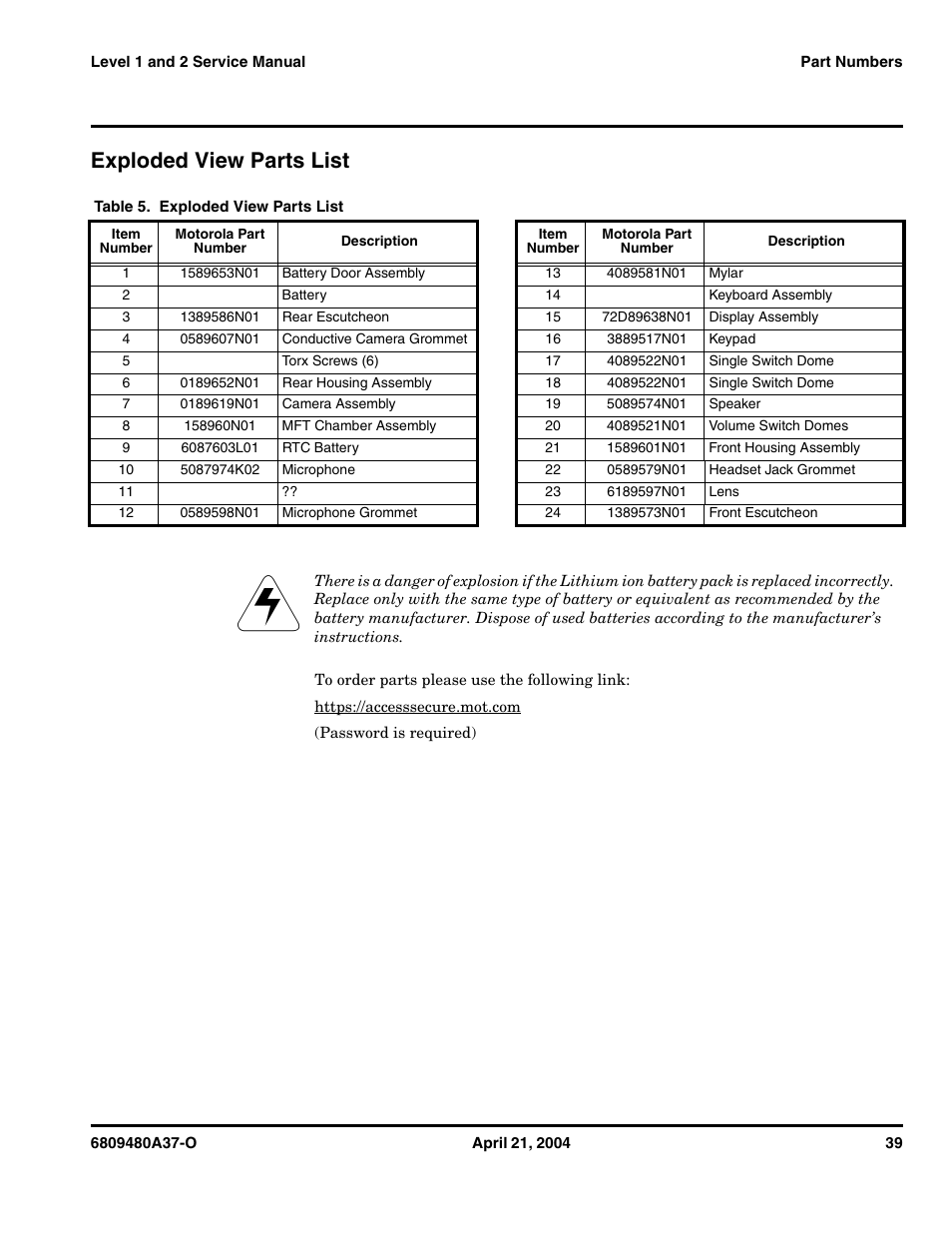 Level 1 and 2 Service Manual

Part Numbers

Exploded View Parts List

Table 5. Exploded View Parts List

| Item Number | Motorola Part Number | Description |
|---|---|---|
| 1 | 1589653N01 | Battery Door Assembly |
| 2 | | Battery |
| 3 | 1389586N01 | Rear Escutcheon |
| 4 | 0589607N01 | Conductive Camera Grommet |
| 5 | | Torx Screws (6) |
| 6 | 0189652N01 | Rear Housing Assembly |
| 7 | 0189619N01 | Camera Assembly |
| 8 | 158960N01 | MFT Chamber Assembly |
| 9 | 6087603L01 | RTC Battery |
| 10 | 5087974K02 | Microphone |
| 11 | | ?? |
| 12 | 0589598N01 | Microphone Grommet |

| Item Number | Motorola Part Number | Description |
|---|---|---|
| 13 | 4089581N01 | Mylar |
| 14 | | Keyboard Assembly |
| 15 | 72D89638N01 | Display Assembly |
| 16 | 3889517N01 | Keypad |
| 17 | 4089522N01 | Single Switch Dome |
| 18 | 4089522N01 | Single Switch Dome |
| 19 | 5089574N01 | Speaker |
| 20 | 4089521N01 | Volume Switch Domes |
| 21 | 1589601N01 | Front Housing Assembly |
| 22 | 0589579N01 | Headset Jack Grommet |
| 23 | 6189597N01 | Lens |
| 24 | 1389573N01 | Front Escutcheon |

There is a danger of explosion if the Lithium ion battery pack is replaced incorrectly. Replace only with the same type of battery or equivalent as recommended by the battery manufacturer. Dispose of used batteries according to the manufacturer's instructions.

To order parts please use the following link:

https://accesssecure.mot.com

(Password is required)

6809480A37-O

April 21, 2004

39